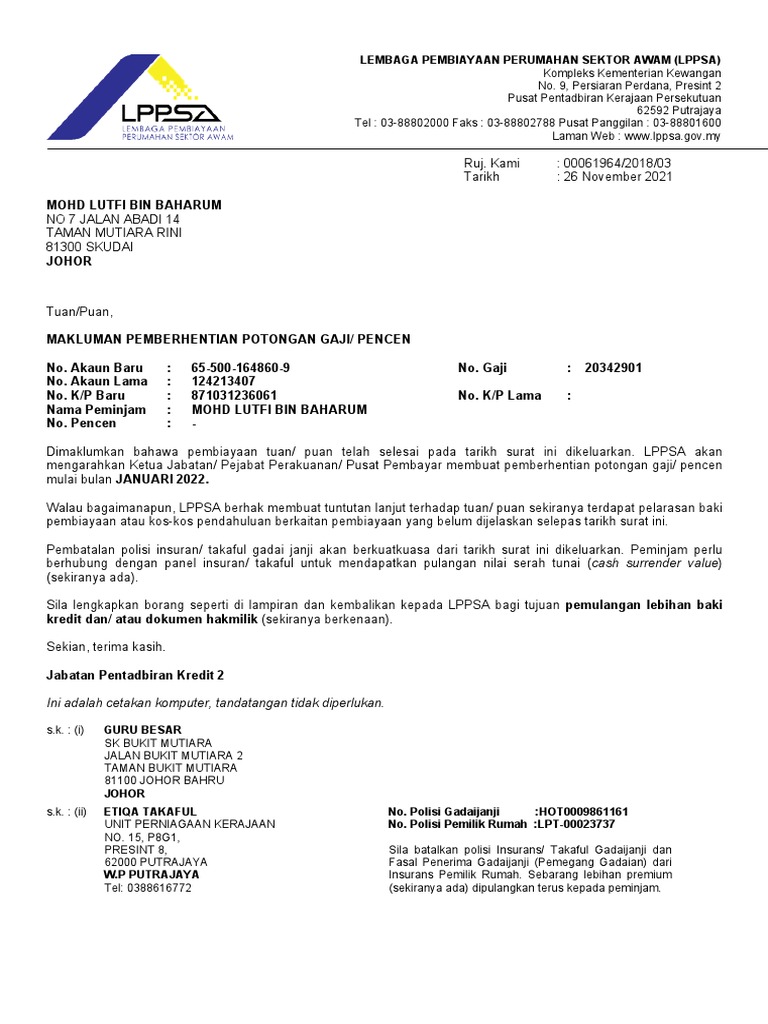 LPPSA
LEMBAGA PEMBIAYAAN PERUMAHAN SEKTOR AWAM

LEMBAGA PEMBIAYAAN PERUMAHAN SEKTOR AWAM (LPPSA)
Kompleks Kementerian Kewangan
No. 9, Persiaran Perdana, Presint 2
Pusat Pentadbiran Kerajaan Persekutuan
62592 Putrajaya
Tel : 03-88802000 Faks : 03-88802788 Pusat Panggilan : 03-88801600
Laman Web : www.lppsa.gov.my

Ruj. Kami : 00061964/2018/03
Tarikh : 26 November 2021

MOHD LUTFI BIN BAHARUM
NO 7 JALAN ABADI 14
TAMAN MUTIARA RINI
81300 SKUDAI
JOHOR

Tuan/Puan,

MAKLUMAN PEMBERHENTIAN POTONGAN GAJI/ PENCEN

No. Akaun Baru : 65-500-164860-9
No. Akaun Lama : 124213407
No. K/P Baru : 871031236061
Nama Peminjam : MOHD LUTFI BIN BAHARUM
No. Pencen : -
No. Gaji : 20342901
No. K/P Lama :

Dimaklumkan bahawa pembiayaan tuan/ puan telah selesai pada tarikh surat ini dikeluarkan. LPPSA akan mengarahkan Ketua Jabatan/ Pejabat Perakuanan/ Pusat Pembayar membuat pemberhentian potongan gaji/ pencen mulai bulan JANUARI 2022.

Walau bagaimanapun, LPPSA berhak membuat tuntutan lanjut terhadap tuan/ puan sekiranya terdapat pelarasan baki pembiayaan atau kos-kos pendahuluan berkaitan pembiayaan yang belum dijelaskan selepas tarikh surat ini.

Pembatalan polisi insuran/ takaful gadai janji akan berkuatkuasa dari tarikh surat ini dikeluarkan. Peminjam perlu berhubung dengan panel insuran/ takaful untuk mendapatkan pulangan nilai serah tunai (cash surrender value) (sekiranya ada).

Sila lengkapkan borang seperti di lampiran dan kembalikan kepada LPPSA bagi tujuan pemulangan lebihan baki kredit dan/ atau dokumen hakmilik (sekiranya berkenaan).

Sekian, terima kasih.

Jabatan Pentadbiran Kredit 2

Ini adalah cetakan komputer, tandatangan tidak diperlukan.

s.k. : (i) GURU BESAR
SK BUKIT MUTIARA
JALAN BUKIT MUTIARA 2
TAMAN BUKIT MUTIARA
81100 JOHOR BAHRU
JOHOR

s.k. : (ii) ETIQA TAKAFUL
UNIT PERNIAGAAN KERAJAAN
NO. 15, P8G1,
PRESINT 8,
62000 PUTRAJAYA
W.P PUTRAJAYA
Tel: 0388616772

No. Polisi Gadaijanji :HOT0009861161
No. Polisi Pemilik Rumah :LPT-00023737

Sila batalkan polisi Insurans/ Takaful Gadaijanji dan Fasal Penerima Gadaijanji (Pemegang Gadaian) dari Insurans Pemilik Rumah. Sebarang lebihan premium (sekiranya ada) dipulangkan terus kepada peminjam.